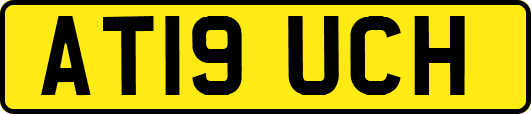 AT19 UCH